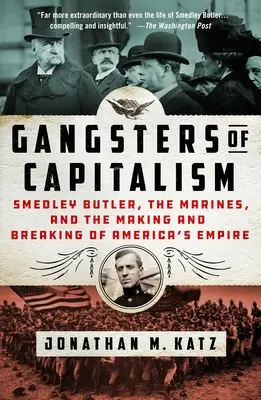 "Far more extraordinary than even the life of Smedley Butler... compelling and insightful." —The Washington Post

GANGSTERS OF CAPITALISM

SMEDLEY BUTLER, THE MARINES, AND THE MAKING AND BREAKING OF AMERICA'S EMPIRE

JONATHAN M. KATZ